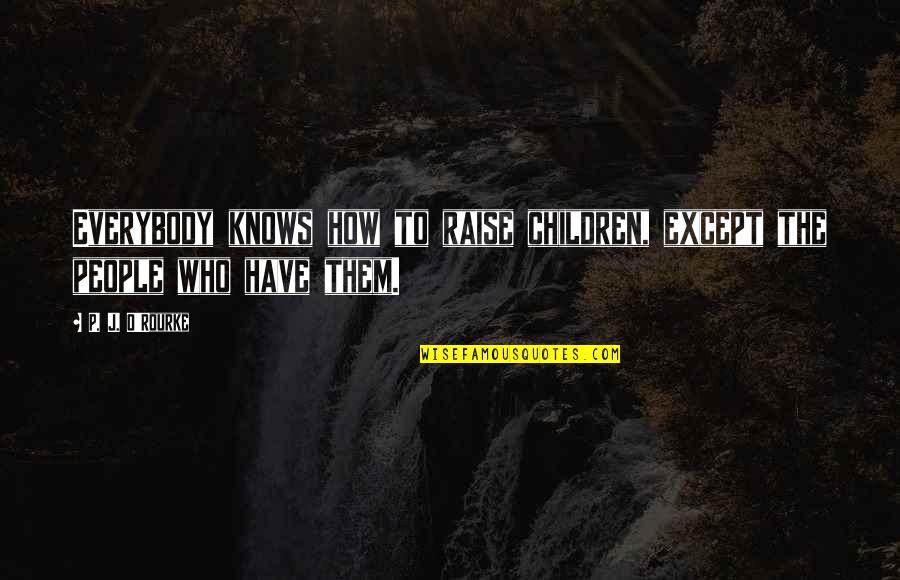 EVERYBODY KNOWS HOW TO RAISE CHILDREN, EXCEPT THE PEOPLE WHO HAVE THEM.

P. J. O'ROURKE

WISEFAMOUSQUOTES.COM